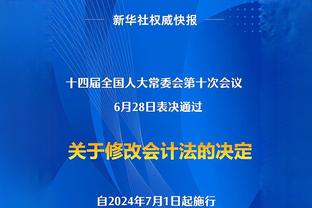 新华社权威快报

十四届全国人大常委会第十次会议
6月28日表决通过

关于修改会计法的决定

自2024年7月1日起施行